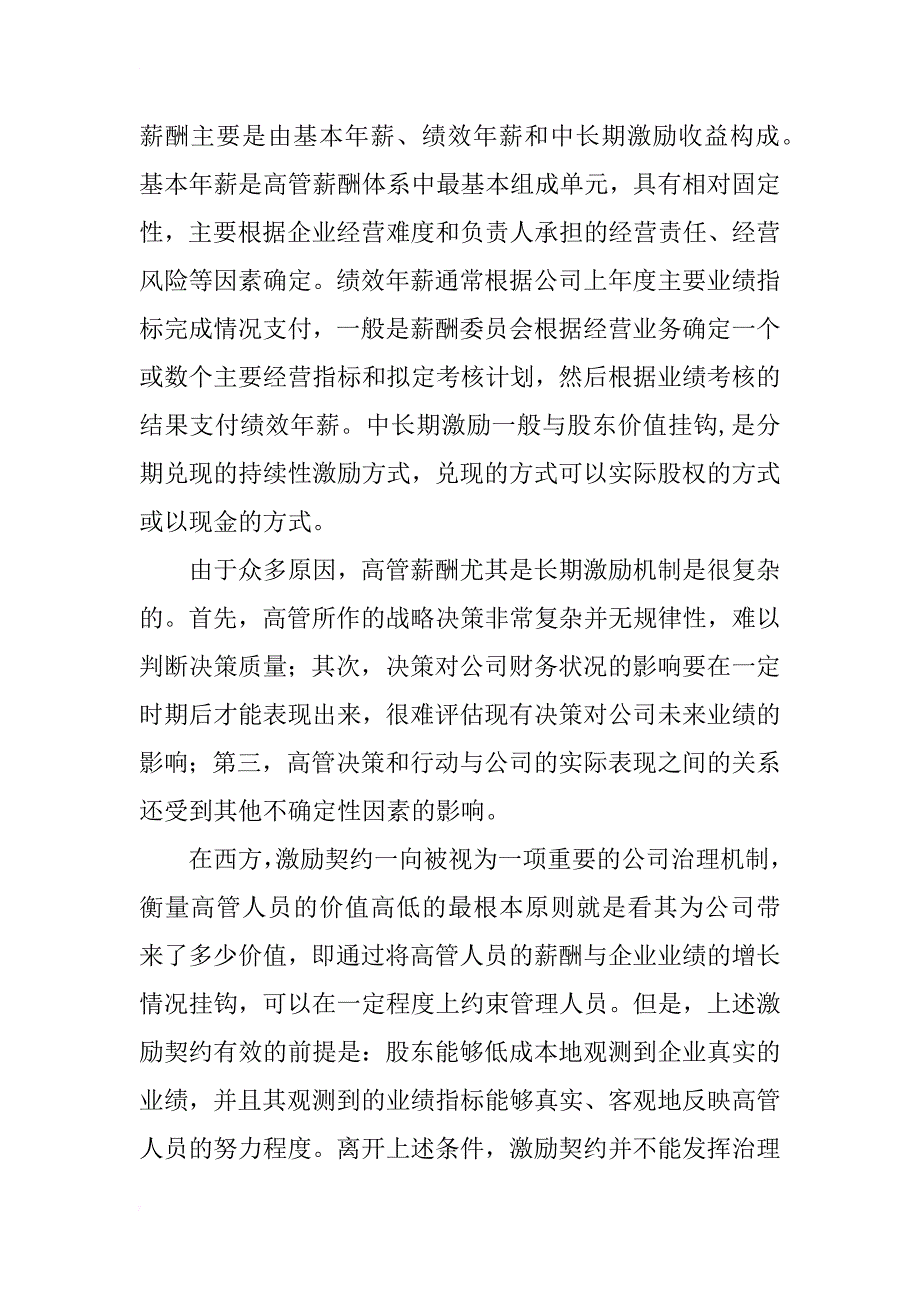 薪酬主要是由基本年薪、绩效年薪和中长期激励收益构成。基本年薪是高管薪酬体系中最基本组成单元，具有相对固定性，主要根据企业经营难度和负责人承担的经营责任、经营风险等因素确定。绩效年薪通常根据公司上年度主要业绩指标完成情况支付，一般是薪酬委员会根据经营业务确定一个或数个主要经营指标和拟定考核计划，然后根据业绩考核的结果支付绩效年薪。中长期激励一般与股东价值挂钩，是分期兑现的持续性激励方式，兑现的方式可以实际股权的方式或以现金的方式。

由于众多原因，高管薪酬尤其是长期激励机制是很复杂的。首先，高管所作的战略决策非常复杂并无规律性，难以判断决策质量；其次，决策对公司财务状况的影响要在一定时期后才能表现出来，很难评估现有决策对公司未来业绩的影响；第三，高管决策和行动与公司的实际表现之间的关系还受到其他不确定性因素的影响。

在西方，激励契约一向被视为一项重要的公司治理机制，衡量高管人员的价值高低的最根本原则就是看其为公司带来了多少价值，即通过将高管人员的薪酬与企业业绩的增长情况挂钩，可以在一定程度上约束管理人员。但是，上述激励契约有效的前提是：股东能够低成本地观测到企业真实的业绩，并且其观测到的业绩指标能够真实、客观地反映高管人员的努力程度。离开上述条件，激励契约并不能发挥治理